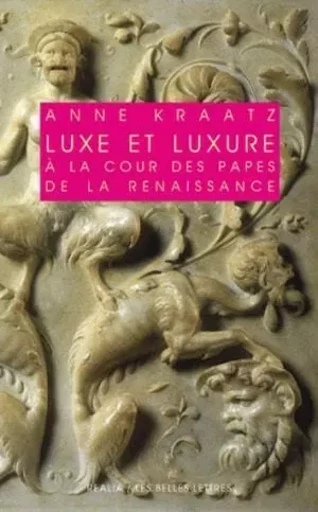 ANNE KRAATZ
LUXE ET LUXURE
À LA COUR DES PAPES
DE LA RENAISSANCE

REALIA / LES BELLES LETTRES